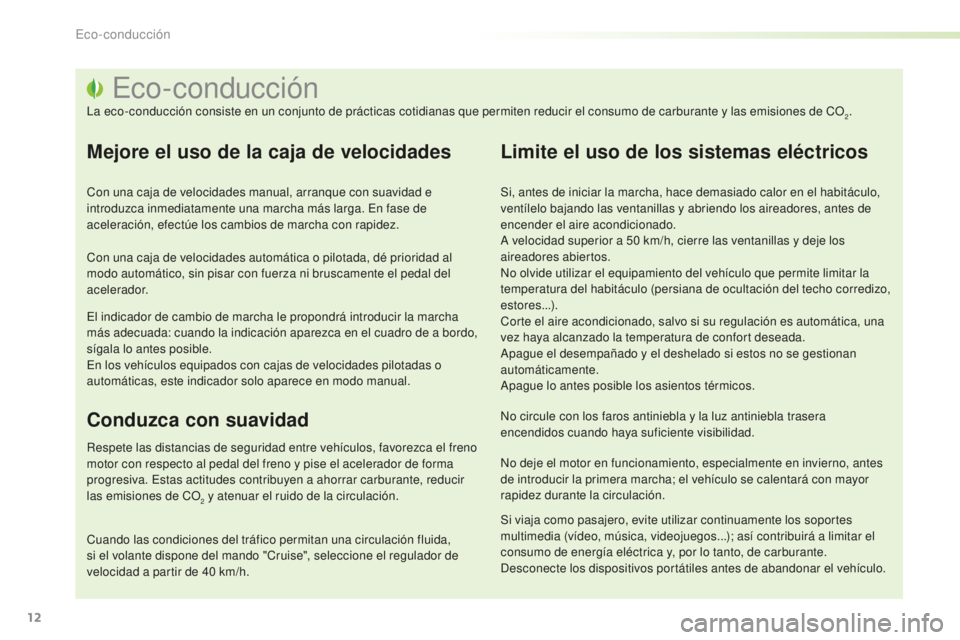 Eco-conducción

Eco-conducción

La eco-conducción consiste en un conjunto de prácticas cotidianas que permiten reducir el consumo de carburante y las emisiones de $CO_2$.

Mejore el uso de la caja de velocidades

Con una caja de velocidades manual, arranque con suavidad e introduzca inmediatamente una marcha más larga. En fase de aceleración, efectúe los cambios de marcha con rapidez.

Con una caja de velocidades automática o pilotada, dé prioridad al modo automático, sin pisar con fuerza ni bruscamente el pedal del acelerador.

El indicador de cambio de marcha le propondrá introducir la marcha más adecuada: cuando la indicación aparezca en el cuadro de a bordo, sígala lo antes posible.
En los vehículos equipados con cajas de velocidades pilotadas o automáticas, este indicador solo aparece en modo manual.

Conduzca con suavidad

Respete las distancias de seguridad entre vehículos, favorezca el freno motor con respecto al pedal del freno y pise el acelerador de forma progresiva. Estas actitudes contribuyen a ahorrar carburante, reducir las emisiones de $CO_2$ y atenuar el ruido de la circulación.

Cuando las condiciones del tráfico permitan una circulación fluida, si el volante dispone del mando "Cruise", seleccione el regulador de velocidad a partir de 40 km/h.

Limite el uso de los sistemas eléctricos

Si, antes de iniciar la marcha, hace demasiado calor en el habitáculo, ventílelo bajando las ventanillas y abriendo los aireadores, antes de encender el aire acondicionado.
A velocidad superior a 50 km/h, cierre las ventanillas y deje los aireadores abiertos.
No olvide utilizar el equipamiento del vehículo que permite limitar la temperatura del habitáculo (persiana de ocultación del techo corredizo, estores...).
Corte el aire acondicionado, salvo si su regulación es automática, una vez haya alcanzado la temperatura de confort deseada.
Apague el desempañado y el deshelado si estos no se gestionan automáticamente.
Apague lo antes posible los asientos térmicos.

No circule con los faros antiniebla y la luz antiniebla trasera encendidos cuando haya suficiente visibilidad.

No deje el motor en funcionamiento, especialmente en invierno, antes de introducir la primera marcha; el vehículo se calentará con mayor rapidez durante la circulación.

Si viaja como pasajero, evite utilizar continuamente los soportes multimedia (vídeo, música, videojuegos...); así contribuirá a limitar el consumo de energía eléctrica y, por lo tanto, de carburante.
Desconecte los dispositivos portátiles antes de abandonar el vehículo.

12

carmanualsonline.info